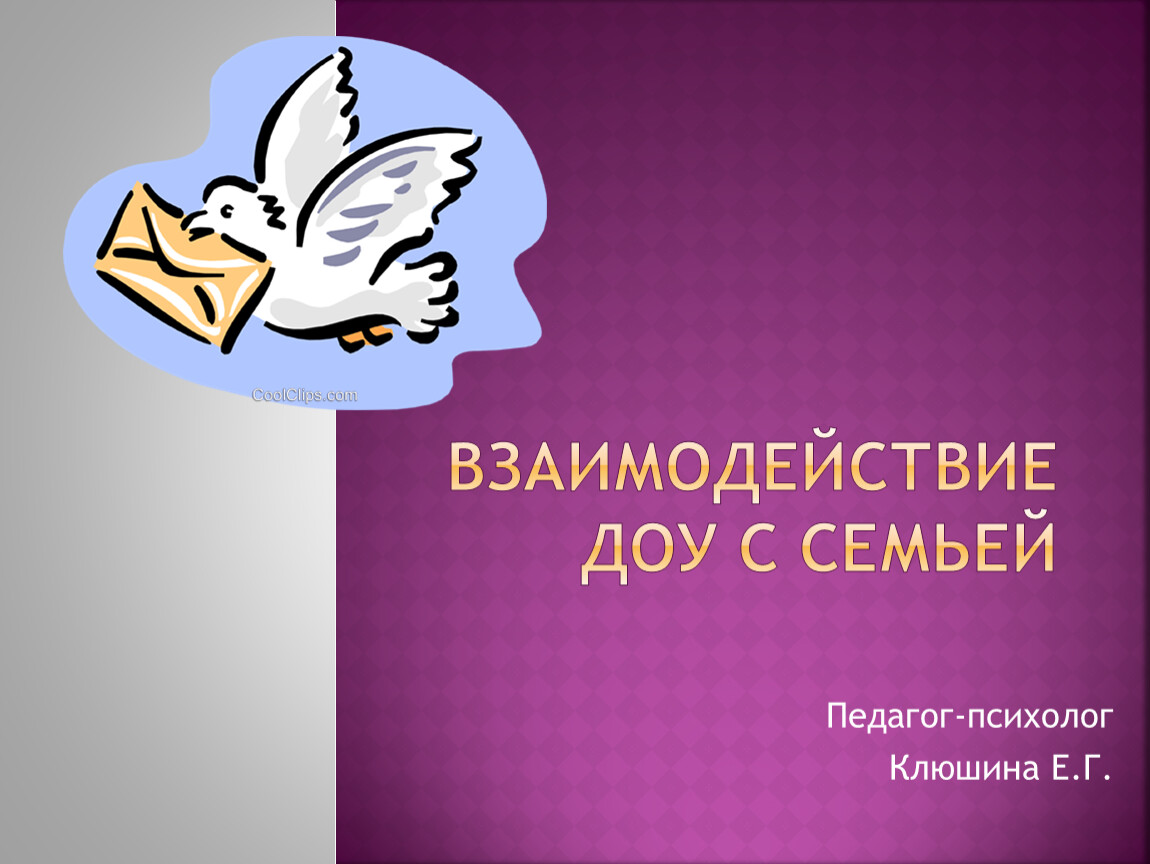 CoolClips.com

ВЗАИМОДЕЙСТВИЕ ДОУ С СЕМЬЕЙ

Педагог-психолог
Клюшина Е.Г.